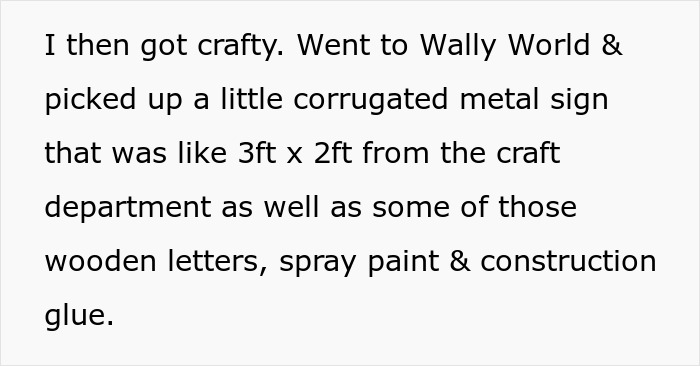 I then got crafty. Went to Wally World & picked up a little corrugated metal sign that was like 3ft x 2ft from the craft department as well as some of those wooden letters, spray paint & construction glue.